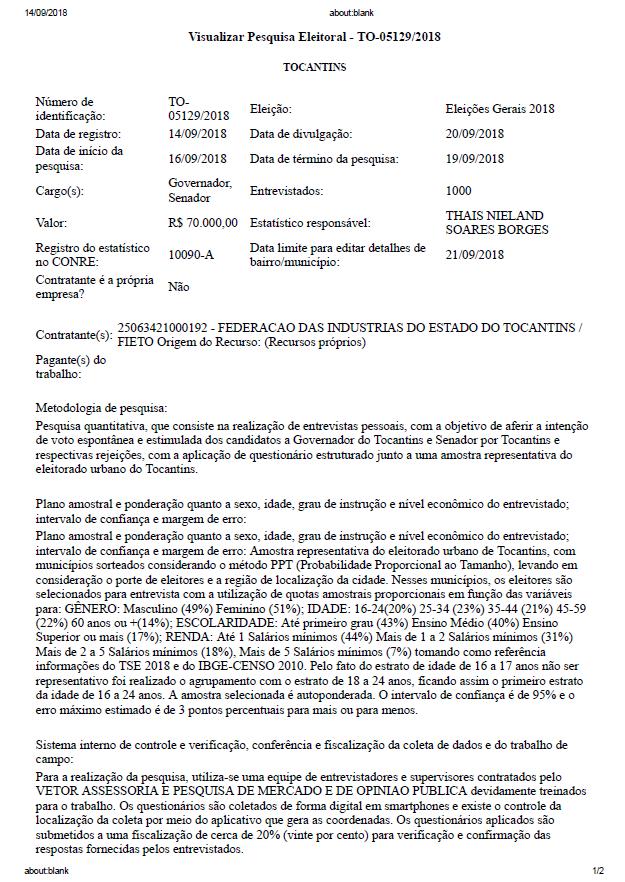 14/09/2018 about:blank

Visualizar Pesquisa Eleitoral - TO-05129/2018

TOCANTINS

| | | | |
|---|---|---|---|
| Número de identificação: | TO-05129/2018 | Eleição: | Eleições Gerais 2018 |
| Data de registro: | 14/09/2018 | Data de divulgação: | 20/09/2018 |
| Data de início da pesquisa: | 16/09/2018 | Data de término da pesquisa: | 19/09/2018 |
| Cargo(s): | Governador, Senador | Entrevistados: | 1000 |
| Valor: | R$ 70.000,00 | Estatístico responsável: | THAIS NIELAND SOARES BORGES |
| Registro do estatístico no CONRE: | 10090-A | Data limite para editar detalhes de bairro/município: | 21/09/2018 |
| Contratante é a própria empresa? | Não | | |

Contratante(s): 25063421000192 - FEDERACAO DAS INDUSTRIAS DO ESTADO DO TOCANTINS / FIETO Origem do Recurso: (Recursos próprios)

Pagante(s) do trabalho:

Metodologia de pesquisa:
Pesquisa quantitativa, que consiste na realização de entrevistas pessoais, com a objetivo de aferir a intenção de voto espontânea e estimulada dos candidatos a Governador do Tocantins e Senador por Tocantins e respectivas rejeições, com a aplicação de questionário estruturado junto a uma amostra representativa do eleitorado urbano do Tocantins.

Plano amostral e ponderação quanto a sexo, idade, grau de instrução e nível econômico do entrevistado; intervalo de confiança e margem de erro:
Plano amostral e ponderação quanto a sexo, idade, grau de instrução e nível econômico do entrevistado; intervalo de confiança e margem de erro: Amostra representativa do eleitorado urbano de Tocantins, com municípios sorteados considerando o método PPT (Probabilidade Proporcional ao Tamanho), levando em consideração o porte de eleitores e a região de localização da cidade. Nesses municípios, os eleitores são selecionados para entrevista com a utilização de quotas amostrais proporcionais em função das variáveis para: GÊNERO: Masculino (49%) Feminino (51%); IDADE: 16-24(20%) 25-34 (23%) 35-44 (21%) 45-59 (22%) 60 anos ou +(14%); ESCOLARIDADE: Até primeiro grau (43%) Ensino Médio (40%) Ensino Superior ou mais (17%); RENDA: Até 1 Salários mínimos (44%) Mais de 1 a 2 Salários mínimos (31%) Mais de 2 a 5 Salários mínimos (18%), Mais de 5 Salários mínimos (7%) tomando como referência informações do TSE 2018 e do IBGE-CENSO 2010. Pelo fato do estrato de idade de 16 a 17 anos não ser representativo foi realizado o agrupamento com o estrato de 18 a 24 anos, ficando assim o primeiro estrato da idade de 16 a 24 anos. A amostra selecionada é autoponderada. O intervalo de confiança é de 95% e o erro máximo estimado é de 3 pontos percentuais para mais ou para menos.

Sistema interno de controle e verificação, conferência e fiscalização da coleta de dados e do trabalho de campo:
Para a realização da pesquisa, utiliza-se uma equipe de entrevistadores e supervisores contratados pelo VETOR ASSESSORIA E PESQUISA DE MERCADO E DE OPINIAO PUBLICA devidamente treinados para o trabalho. Os questionários são coletados de forma digital em smartphones e existe o controle da localização da coleta por meio do aplicativo que gera as coordenadas. Os questionários aplicados são submetidos a uma fiscalização de cerca de 20% (vinte por cento) para verificação e confirmação das respostas fornecidas pelos entrevistados.

about:blank 1/2